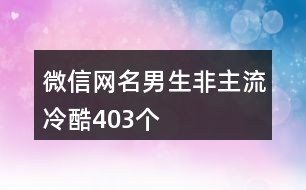 微信网名男生非主流冷酷403个